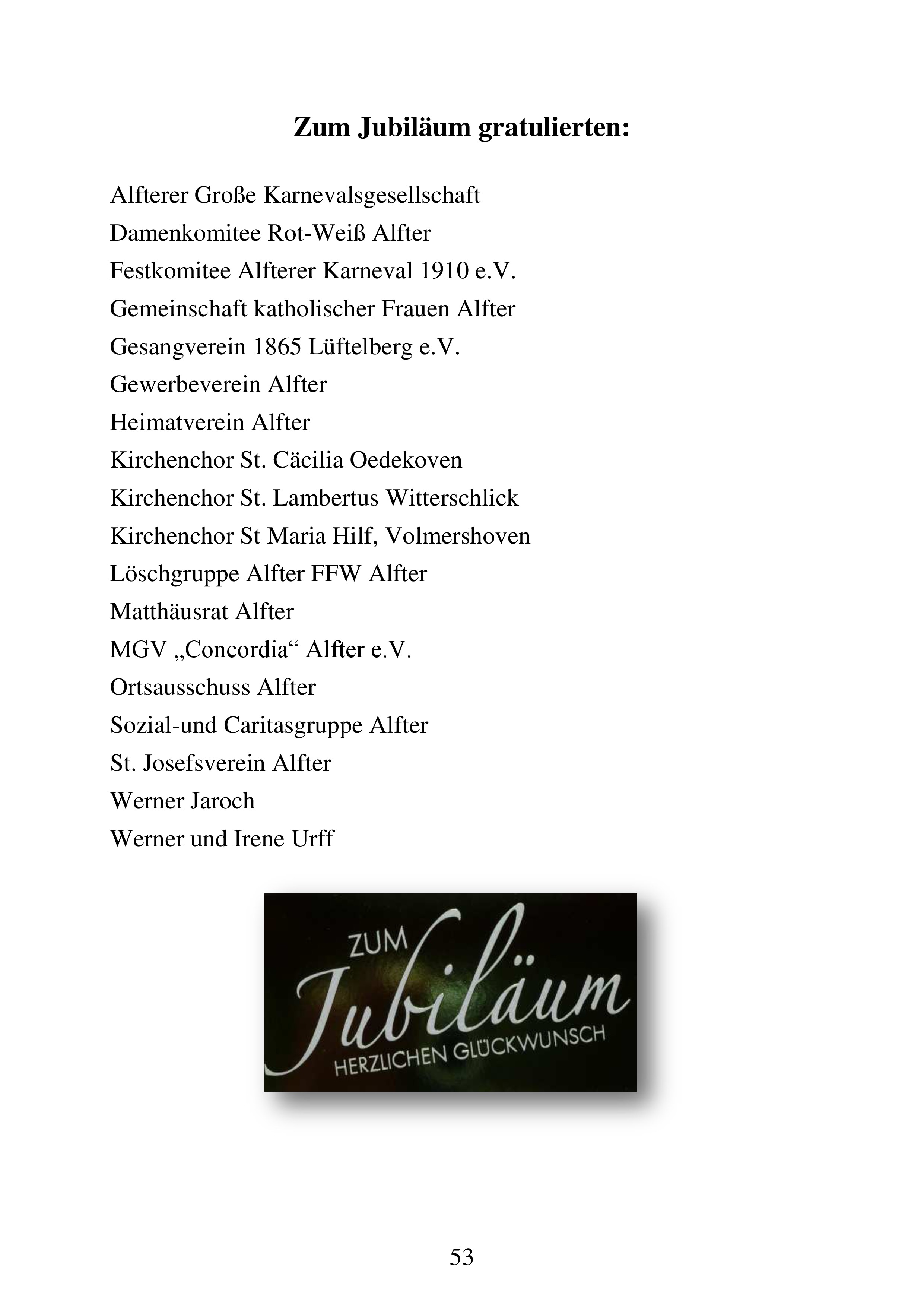 Zum Jubiläum gratulierten:

Alfterer Große Karnevalsgesellschaft
Damenkomitee Rot-Weiß Alfter
Festkomitee Alfterer Karneval 1910 e.V.
Gemeinschaft katholischer Frauen Alfter
Gesangverein 1865 Lüftelberg e.V.
Gewerbeverein Alfter
Heimatverein Alfter
Kirchenchor St. Cäcilia Oedekoven
Kirchenchor St. Lambertus Witterschlick
Kirchenchor St Maria Hilf, Volmershoven
Löschgruppe Alfter FFW Alfter
Matthäusrat Alfter
MGV „Concordia“ Alfter e.V.
Ortsausschuss Alfter
Sozial-und Caritasgruppe Alfter
St. Josefsverein Alfter
Werner Jaroch
Werner und Irene Urff

ZUM
Jubiläum
HERZLICHEN GLÜCKWUNSCH

53